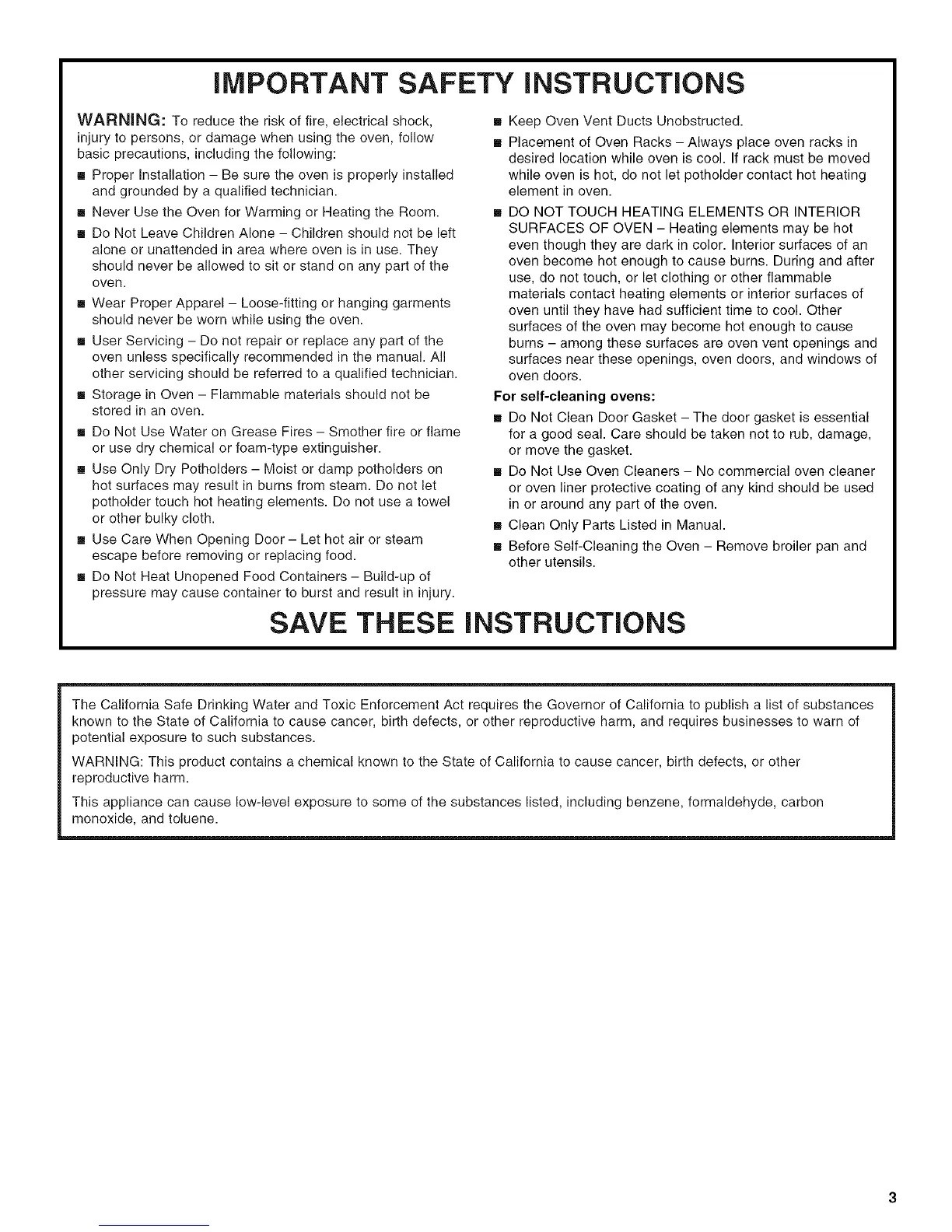 IMPORTANT SAFETY INSTRUCTIONS

WARNING: To reduce the risk of fire, electrical shock, injury to persons, or damage when using the oven, follow basic precautions, including the following:

■ Proper Installation – Be sure the oven is properly installed and grounded by a qualified technician.

■ Never Use the Oven for Warming or Heating the Room.

■ Do Not Leave Children Alone – Children should not be left alone or unattended in area where oven is in use. They should never be allowed to sit or stand on any part of the oven.

■ Wear Proper Apparel – Loose-fitting or hanging garments should never be worn while using the oven.

■ User Servicing – Do not repair or replace any part of the oven unless specifically recommended in the manual. All other servicing should be referred to a qualified technician.

■ Storage in Oven – Flammable materials should not be stored in an oven.

■ Do Not Use Water on Grease Fires – Smother fire or flame or use dry chemical or foam-type extinguisher.

■ Use Only Dry Potholders – Moist or damp potholders on hot surfaces may result in burns from steam. Do not let potholder touch hot heating elements. Do not use a towel or other bulky cloth.

■ Use Care When Opening Door – Let hot air or steam escape before removing or replacing food.

■ Do Not Heat Unopened Food Containers – Build-up of pressure may cause container to burst and result in injury.

■ Keep Oven Vent Ducts Unobstructed.

■ Placement of Oven Racks – Always place oven racks in desired location while oven is cool. If rack must be moved while oven is hot, do not let potholder contact hot heating element in oven.

■ DO NOT TOUCH HEATING ELEMENTS OR INTERIOR SURFACES OF OVEN – Heating elements may be hot even though they are dark in color. Interior surfaces of an oven become hot enough to cause burns. During and after use, do not touch, or let clothing or other flammable materials contact heating elements or interior surfaces of oven until they have had sufficient time to cool. Other surfaces of the oven may become hot enough to cause burns – among these surfaces are oven vent openings and surfaces near these openings, oven doors, and windows of oven doors.

For self-cleaning ovens:

■ Do Not Clean Door Gasket – The door gasket is essential for a good seal. Care should be taken not to rub, damage, or move the gasket.

■ Do Not Use Oven Cleaners – No commercial oven cleaner or oven liner protective coating of any kind should be used in or around any part of the oven.

■ Clean Only Parts Listed in Manual.

■ Before Self-Cleaning the Oven – Remove broiler pan and other utensils.

SAVE THESE INSTRUCTIONS

The California Safe Drinking Water and Toxic Enforcement Act requires the Governor of California to publish a list of substances known to the State of California to cause cancer, birth defects, or other reproductive harm, and requires businesses to warn of potential exposure to such substances.

WARNING: This product contains a chemical known to the State of California to cause cancer, birth defects, or other reproductive harm.

This appliance can cause low-level exposure to some of the substances listed, including benzene, formaldehyde, carbon monoxide, and toluene.

3